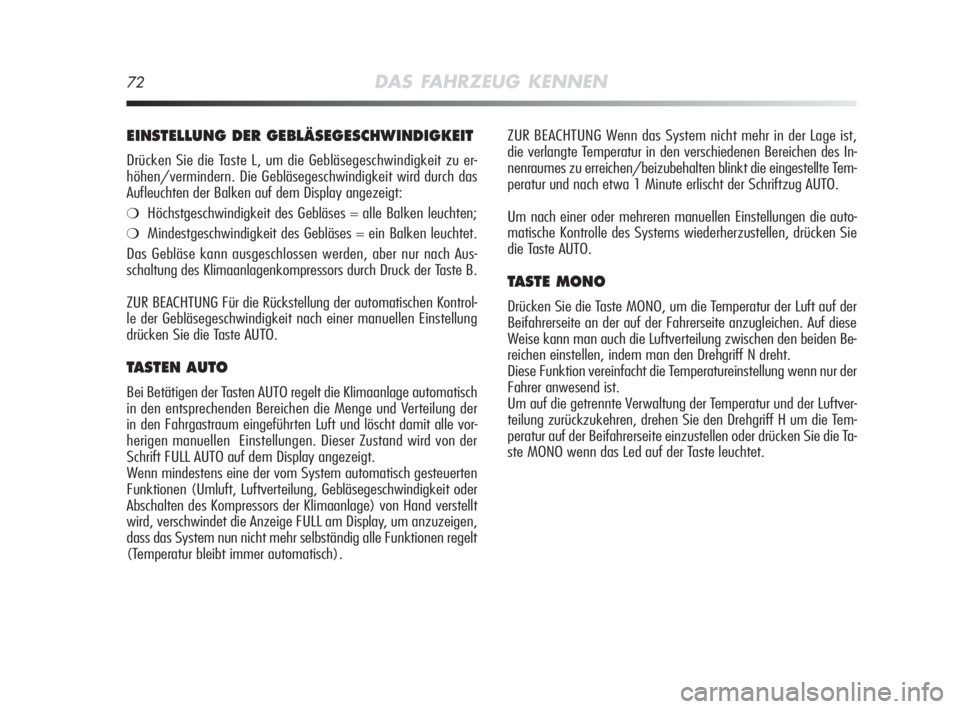 72 DAS FAHRZEUG KENNEN

EINSTELLUNG DER GEBLÄSEGESCHWINDIGKEIT

Drücken Sie die Taste L, um die Gebläsegeschwindigkeit zu erhöhen/vermindern. Die Gebläsegeschwindigkeit wird durch das Aufleuchten der Balken auf dem Display angezeigt:

❍ Höchstgeschwindigkeit des Gebläses = alle Balken leuchten;

❍ Mindestgeschwindigkeit des Gebläses = ein Balken leuchtet.

Das Gebläse kann ausgeschlossen werden, aber nur nach Ausschaltung des Klimaanlagenkompressors durch Druck der Taste B.

ZUR BEACHTUNG Für die Rückstellung der automatischen Kontrolle der Gebläsegeschwindigkeit nach einer manuellen Einstellung drücken Sie die Taste AUTO.

TASTEN AUTO

Bei Betätigen der Tasten AUTO regelt die Klimaanlage automatisch in den entsprechenden Bereichen die Menge und Verteilung der in den Fahrgastraum eingeführten Luft und löscht damit alle vorherigen manuellen Einstellungen. Dieser Zustand wird von der Schrift FULL AUTO auf dem Display angezeigt.
Wenn mindestens eine der vom System automatisch gesteuerten Funktionen (Umluft, Luftverteilung, Gebläsegeschwindigkeit oder Abschalten des Kompressors der Klimaanlage) von Hand verstellt wird, verschwindet die Anzeige FULL am Display, um anzuzeigen, dass das System nun nicht mehr selbständig alle Funktionen regelt (Temperatur bleibt immer automatisch).

ZUR BEACHTUNG Wenn das System nicht mehr in der Lage ist, die verlangte Temperatur in den verschiedenen Bereichen des Innenraumes zu erreichen/beizubehalten blinkt die eingestellte Temperatur und nach etwa 1 Minute erlischt der Schriftzug AUTO.

Um nach einer oder mehreren manuellen Einstellungen die automatische Kontrolle des Systems wiederherzustellen, drücken Sie die Taste AUTO.

TASTE MONO

Drücken Sie die Taste MONO, um die Temperatur der Luft auf der Beifahrerseite an der auf der Fahrerseite anzugleichen. Auf diese Weise kann man auch die Luftverteilung zwischen den beiden Bereichen einstellen, indem man den Drehgriff N dreht.
Diese Funktion vereinfacht die Temperatureinstellung wenn nur der Fahrer anwesend ist.
Um auf die getrennte Verwaltung der Temperatur und der Luftverteilung zurückzukehren, drehen Sie den Drehgriff H um die Temperatur auf der Beifahrerseite einzustellen oder drücken Sie die Taste MONO wenn das Led auf der Taste leuchtet.

carmanualsonline.info